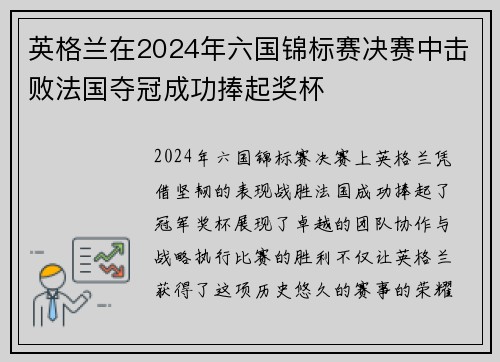 英格兰在2024年六国锦标赛决赛中击败法国夺冠成功捧起奖杯

2024年六国锦标赛决赛上英格兰凭借坚韧的表现战胜法国成功捧起了冠军奖杯展现了卓越的团队协作与战略执行比赛的胜利不仅让英格兰获得了这项历史悠久的赛事的荣耀